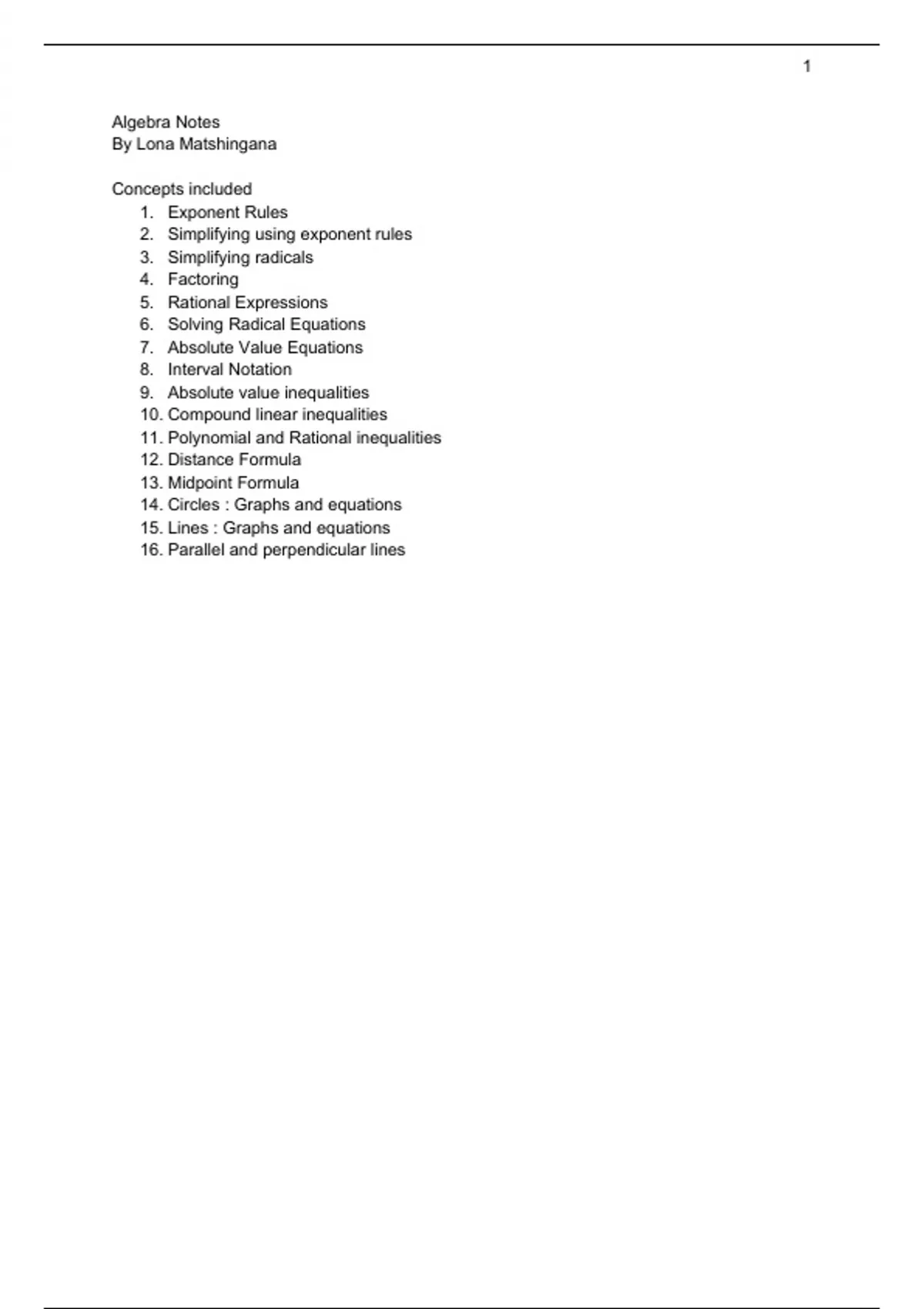 1

Algebra Notes
By Lona Matshingana

Concepts included
1. Exponent Rules
2. Simplifying using exponent rules
3. Simplifying radicals
4. Factoring
5. Rational Expressions
6. Solving Radical Equations
7. Absolute Value Equations
8. Interval Notation
9. Absolute value inequalities
10. Compound linear inequalities
11. Polynomial and Rational inequalities
12. Distance Formula
13. Midpoint Formula
14. Circles : Graphs and equations
15. Lines : Graphs and equations
16. Parallel and perpendicular lines